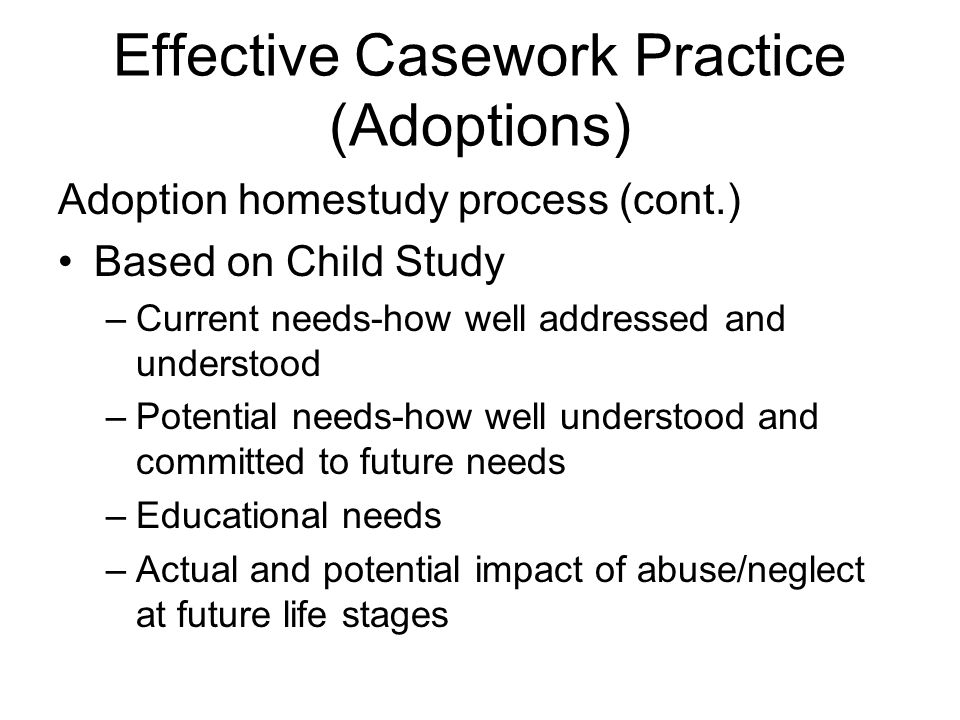 Effective Casework Practice (Adoptions)

Adoption homestudy process (cont.)

• Based on Child Study

– Current needs-how well addressed and understood

– Potential needs-how well understood and committed to future needs

– Educational needs

– Actual and potential impact of abuse/neglect at future life stages